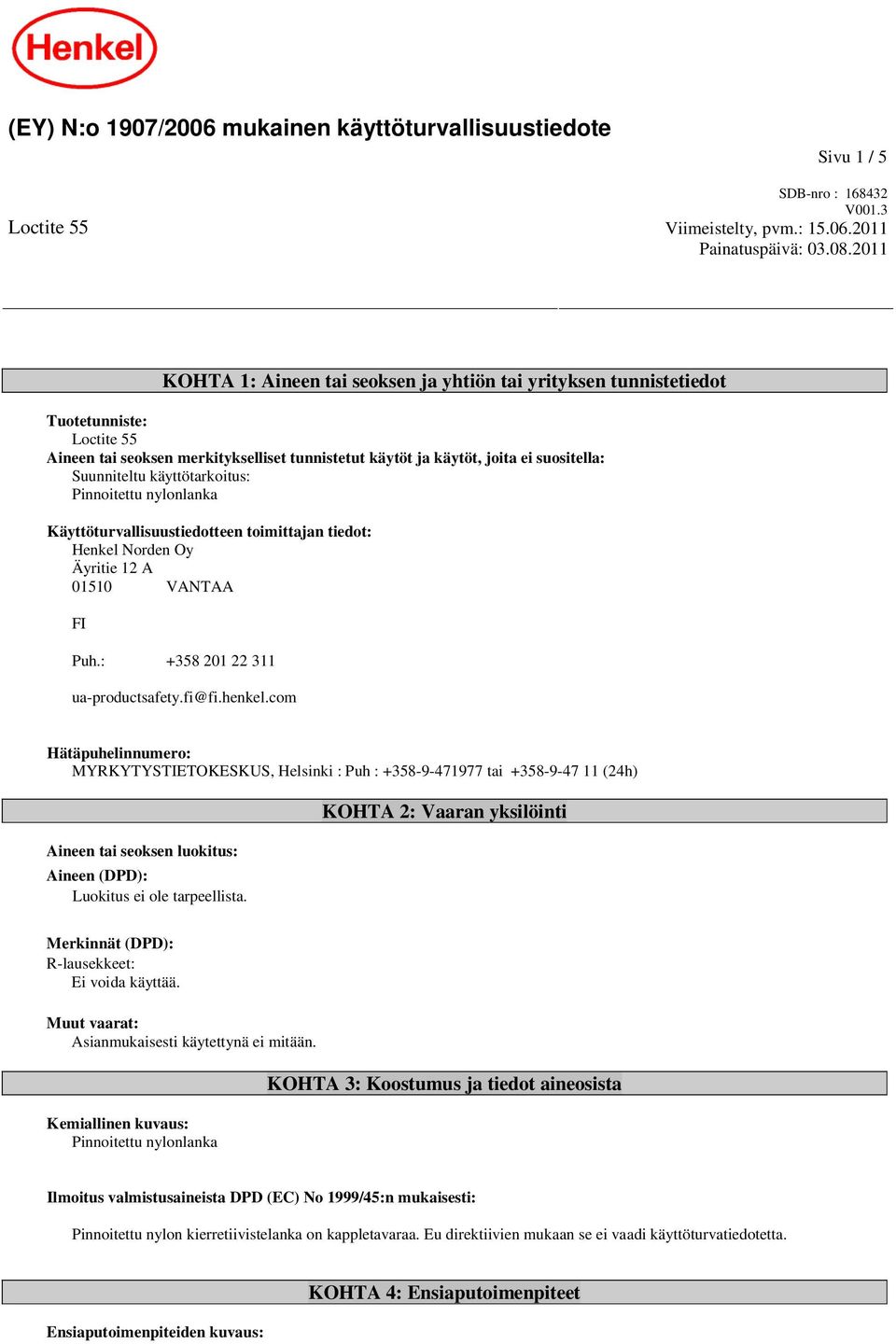 Henkel

(EY) N:o 1907/2006 mukainen käyttöturvallisuustiedote

Sivu 1 / 5

SDB-nro : 168432
V001.3

Loctite 55

Viimeistelty, pvm.: 15.06.2011
Painatuspäivä: 03.08.2011

KOHTA 1: Aineen tai seoksen ja yhtiön tai yrityksen tunnistetiedot

Tuotetunniste:
Loctite 55
Aineen tai seoksen merkitykselliset tunnistetut käytöt ja käytöt, joita ei suositella:
Suunniteltu käyttötarkoitus:
Pinnoitettu nylonlanka

Käyttöturvallisuustiedotteen toimittajan tiedot:
Henkel Norden Oy
Äyritie 12 A
01510 VANTAA

FI

Puh.: +358 201 22 311

ua-productsafety.fi@fi.henkel.com

Hätäpuhelinnumero:
MYRKYTYSTIETOKESKUS, Helsinki : Puh : +358-9-471977 tai +358-9-47 11 (24h)

KOHTA 2: Vaaran yksilöinti

Aineen tai seoksen luokitus:
Aineen (DPD):
Luokitus ei ole tarpeellista.

Merkinnät (DPD):
R-lausekkeet:
Ei voida käyttää.

Muut vaarat:
Asianmukaisesti käytettynä ei mitään.

KOHTA 3: Koostumus ja tiedot aineosista

Kemiallinen kuvaus:
Pinnoitettu nylonlanka

Ilmoitus valmistusaineista DPD (EC) No 1999/45:n mukaisesti:

Pinnoitettu nylon kierretiivistelanka on kappletavaraa. Eu direktiivien mukaan se ei vaadi käyttöturvatiedotetta.

KOHTA 4: Ensiaputoimenpiteet

Ensiaputoimenpiteiden kuvaus: